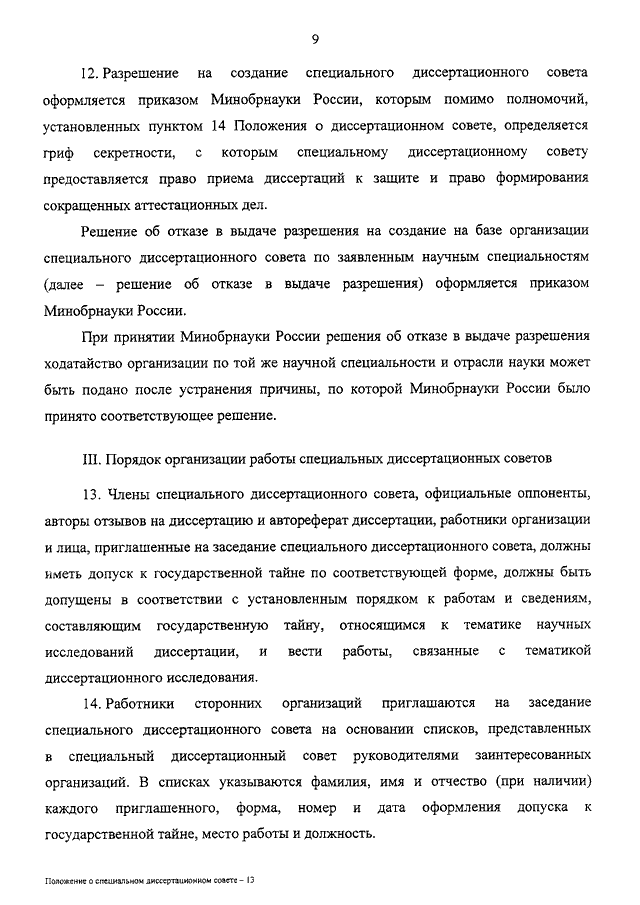 9

12. Разрешение на создание специального диссертационного совета оформляется приказом Минобрнауки России, которым помимо полномочий, установленных пунктом 14 Положения о диссертационном совете, определяется гриф секретности, с которым специальному диссертационному совету предоставляется право приема диссертаций к защите и право формирования сокращенных аттестационных дел.

Решение об отказе в выдаче разрешения на создание на базе организации специального диссертационного совета по заявленным научным специальностям (далее – решение об отказе в выдаче разрешения) оформляется приказом Минобрнауки России.

При принятии Минобрнауки России решения об отказе в выдаче разрешения ходатайство организации по той же научной специальности и отрасли науки может быть подано после устранения причины, по которой Минобрнауки России было принято соответствующее решение.

III. Порядок организации работы специальных диссертационных советов

13. Члены специального диссертационного совета, официальные оппоненты, авторы отзывов на диссертацию и автореферат диссертации, работники организации и лица, приглашенные на заседание специального диссертационного совета, должны иметь допуск к государственной тайне по соответствующей форме, должны быть допущены в соответствии с установленным порядком к работам и сведениям, составляющим государственную тайну, относящимся к тематике научных исследований диссертации, и вести работы, связанные с тематикой диссертационного исследования.

14. Работники сторонних организаций приглашаются на заседание специального диссертационного совета на основании списков, представленных в специальный диссертационный совет руководителями заинтересованных организаций. В списках указываются фамилия, имя и отчество (при наличии) каждого приглашенного, форма, номер и дата оформления допуска к государственной тайне, место работы и должность.

Положение о специальном диссертационном совете – 13